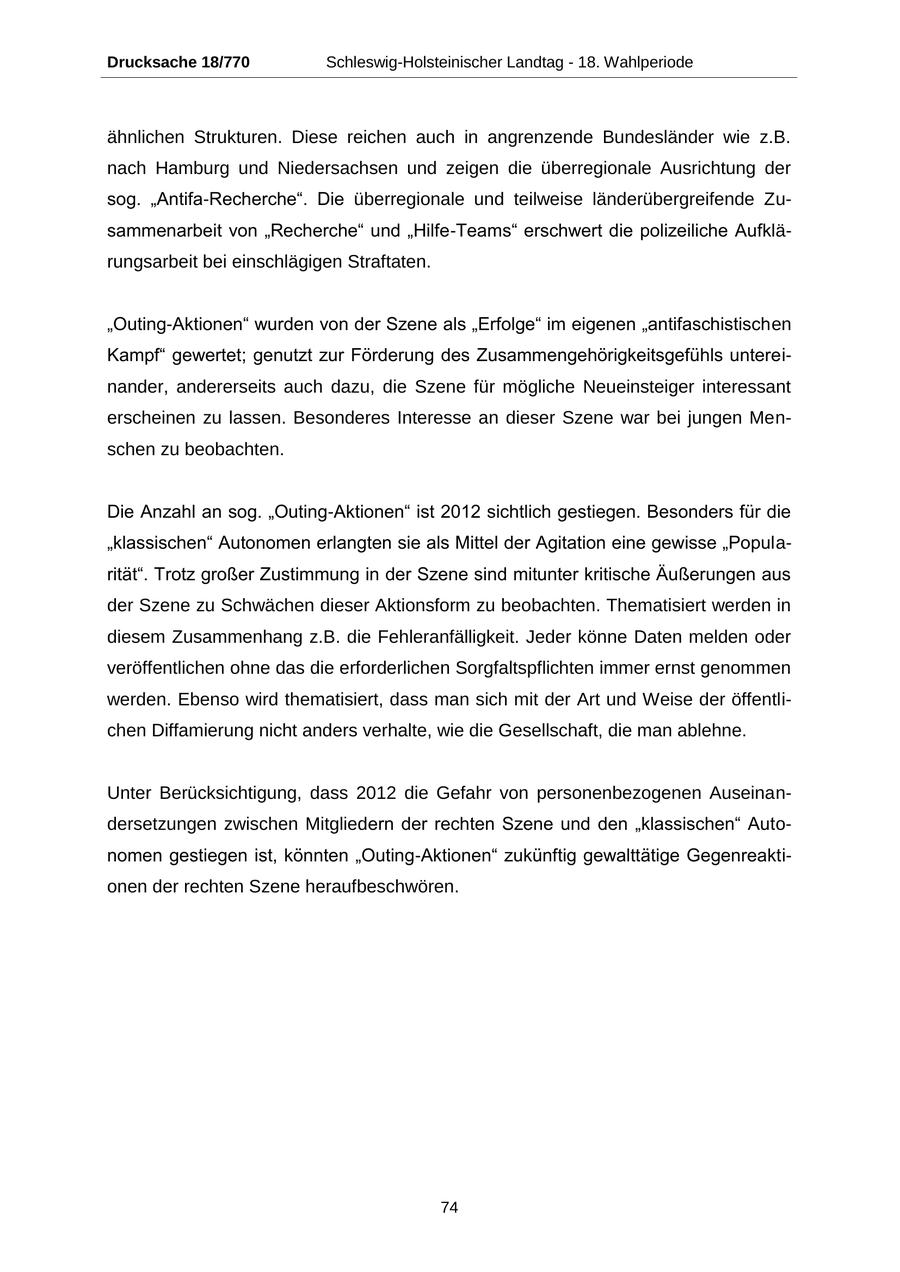 Drucksache 18/770 Schleswig-Holsteinischer Landtag - 18. Wahlperiode

ähnlichen Strukturen. Diese reichen auch in angrenzende Bundesländer wie z.B. nach Hamburg und Niedersachsen und zeigen die überregionale Ausrichtung der sog. „Antifa-Recherche“. Die überregionale und teilweise länderübergreifende Zusammenarbeit von „Recherche“ und „Hilfe-Teams“ erschwert die polizeiliche Aufklärungsarbeit bei einschlägigen Straftaten.

„Outing-Aktionen“ wurden von der Szene als „Erfolge“ im eigenen „antifaschistischen Kampf“ gewertet; genutzt zur Förderung des Zusammengehörigkeitsgefühls untereinander, andererseits auch dazu, die Szene für mögliche Neueinsteiger interessant erscheinen zu lassen. Besonderes Interesse an dieser Szene war bei jungen Menschen zu beobachten.

Die Anzahl an sog. „Outing-Aktionen“ ist 2012 sichtlich gestiegen. Besonders für die „klassischen“ Autonomen erlangten sie als Mittel der Agitation eine gewisse „Popularität“. Trotz großer Zustimmung in der Szene sind mitunter kritische Äußerungen aus der Szene zu Schwächen dieser Aktionsform zu beobachten. Thematisiert werden in diesem Zusammenhang z.B. die Fehleranfälligkeit. Jeder könne Daten melden oder veröffentlichen ohne das die erforderlichen Sorgfaltspflichten immer ernst genommen werden. Ebenso wird thematisiert, dass man sich mit der Art und Weise der öffentlichen Diffamierung nicht anders verhalte, wie die Gesellschaft, die man ablehne.

Unter Berücksichtigung, dass 2012 die Gefahr von personenbezogenen Auseinandersetzungen zwischen Mitgliedern der rechten Szene und den „klassischen“ Autonomen gestiegen ist, könnten „Outing-Aktionen“ zukünftig gewalttätige Gegenreaktionen der rechten Szene heraufbeschwören.

74